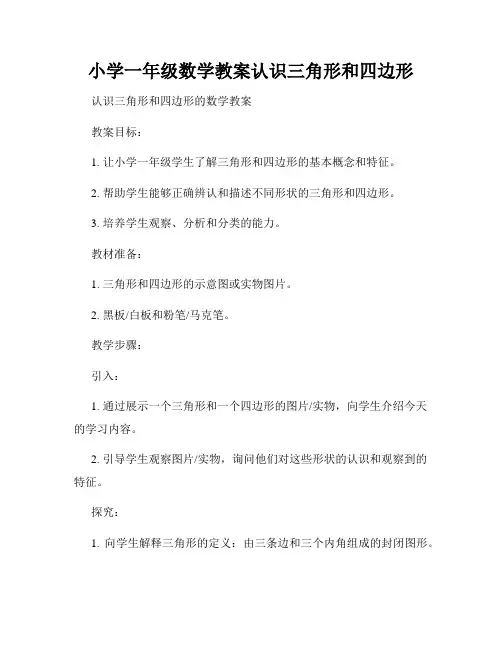 小学一年级数学教案认识三角形和四边形

认识三角形和四边形的数学教案

教案目标：

1. 让小学一年级学生了解三角形和四边形的基本概念和特征。

2. 帮助学生能够正确辨认和描述不同形状的三角形和四边形。

3. 培养学生观察、分析和分类的能力。

教材准备：

1. 三角形和四边形的示意图或实物图片。

2. 黑板/白板和粉笔/马克笔。

教学步骤：

引入：

1. 通过展示一个三角形和一个四边形的图片/实物，向学生介绍今天的学习内容。

2. 引导学生观察图片/实物，询问他们对这些形状的认识和观察到的特征。

探究：

1. 向学生解释三角形的定义：由三条边和三个内角组成的封闭图形。